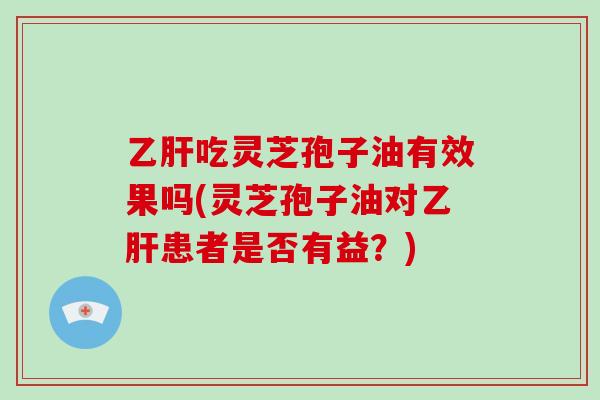 乙肝吃灵芝孢子油有效果吗(灵芝孢子油对乙肝患者是否有益？)